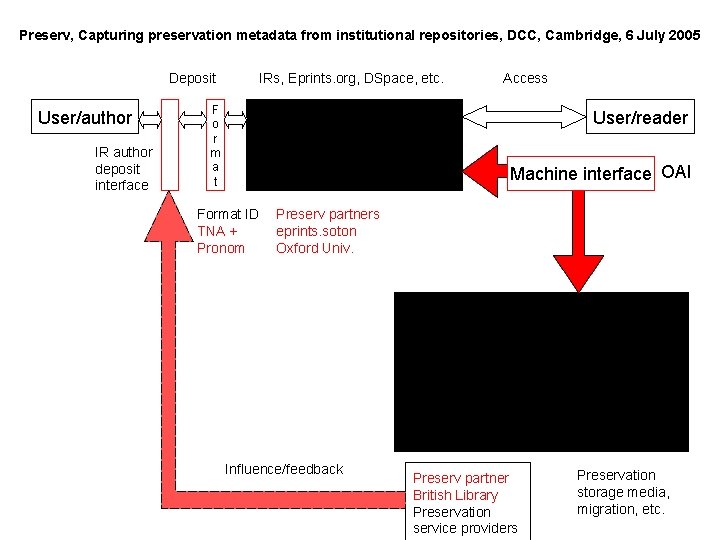 Preserv, Capturing preservation metadata from institutional repositories, DCC, Cambridge, 6 July 2005

Deposit

IRs, Eprints.org, DSpace, etc.

Access

User/author

Format

User/reader

IR author deposit interface

Machine interface

OAI

Format ID TNA + Pronom

Preserv partners eprints.soton Oxford Univ.

Influence/feedback

Preserv partner British Library Preservation service providers

Preservation storage media, migration, etc.